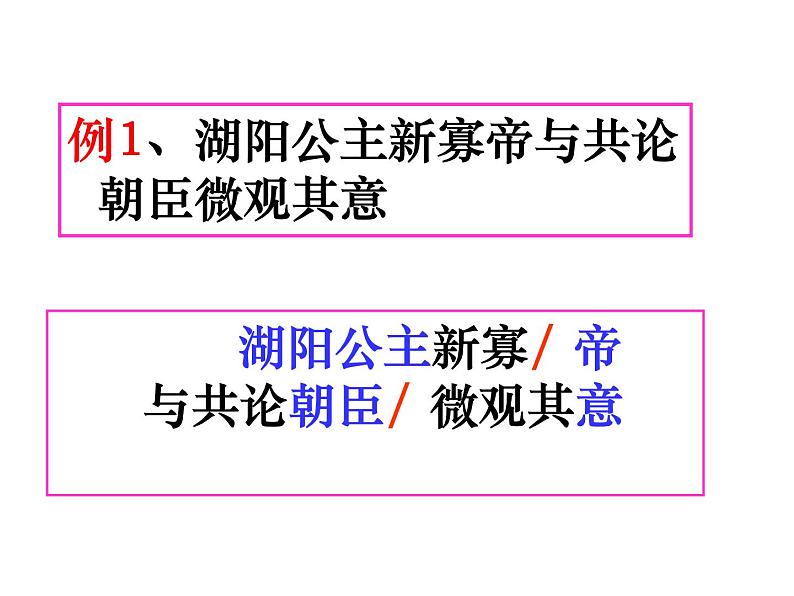 例1、湖阳公主新寡帝与共论朝臣微观其意

湖阳公主新寡/ 帝与共论朝臣/ 微观其意